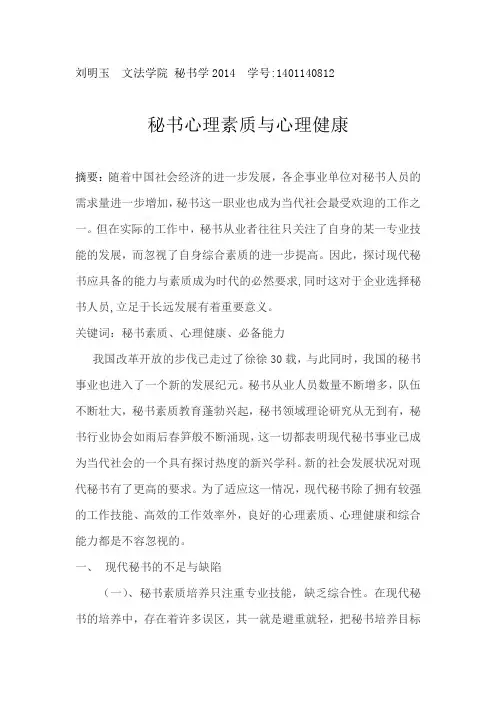 刘明玉 文法学院 秘书学 2014 学号:1401140812

秘书心理素质与心理健康

摘要：随着中国社会经济的进一步发展，各企事业单位对秘书人员的需求量进一步增加，秘书这一职业也成为当代社会最受欢迎的工作之一。但在实际的工作中，秘书从业者往往只关注了自身的某一专业技能的发展，而忽视了自身综合素质的进一步提高。因此，探讨现代秘书应具备的能力与素质成为时代的必然要求，同时这对于企业选择秘书人员，立足于长远发展有着重要意义。

关键词：秘书素质、心理健康、必备能力

我国改革开放的步伐已走过了徐徐 30 载，与此同时，我国的秘书事业也进入了一个新的发展纪元。秘书从业人员数量不断增多，队伍不断壮大，秘书素质教育蓬勃兴起，秘书领域理论研究从无到有，秘书行业协会如雨后春笋般不断涌现，这一切都表明现代秘书事业已成为当代社会的一个具有探讨热度的新兴学科。新的社会发展状况对现代秘书有了更高的要求。为了适应这一情况，现代秘书除了拥有较强的工作技能、高效的工作效率外，良好的心理素质、心理健康和综合能力都是不容忽视的。

一、 现代秘书的不足与缺陷

（一）、秘书素质培养只注重专业技能，缺乏综合性。在现代秘书的培养中，存在着许多误区，其一就是避重就轻，把秘书培养目标